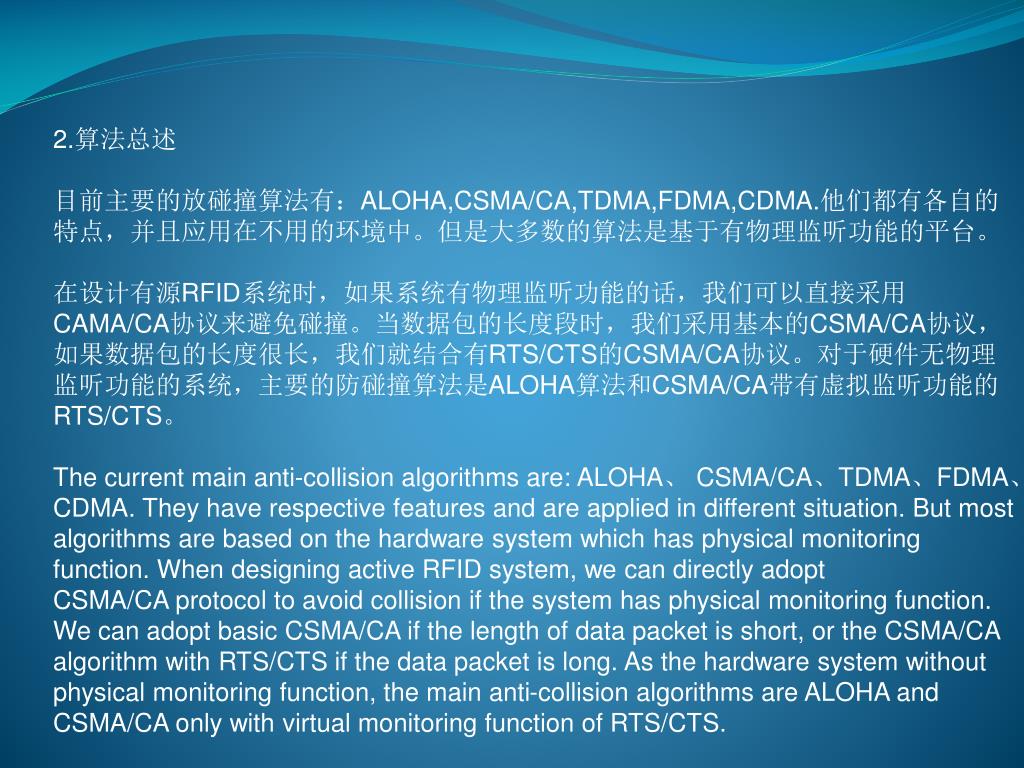 2.算法总述

目前主要的放碰撞算法有：ALOHA,CSMA/CA,TDMA,FDMA,CDMA.他们都有各自的特点，并且应用在不用的环境中。但是大多数的算法是基于有物理监听功能的平台。

在设计有源RFID系统时，如果系统有物理监听功能的话，我们可以直接采用CAMA/CA协议来避免碰撞。当数据包的长度段时，我们采用基本的CSMA/CA协议，如果数据包的长度很长，我们就结合有RTS/CTS的CSMA/CA协议。对于硬件无物理监听功能的系统，主要的防碰撞算法是ALOHA算法和CSMA/CA带有虚拟监听功能的RTS/CTS。

The current main anti-collision algorithms are: ALOHA、 CSMA/CA、TDMA、FDMA、CDMA. They have respective features and are applied in different situation. But most algorithms are based on the hardware system which has physical monitoring function. When designing active RFID system, we can directly adopt CSMA/CA protocol to avoid collision if the system has physical monitoring function. We can adopt basic CSMA/CA if the length of data packet is short, or the CSMA/CA algorithm with RTS/CTS if the data packet is long. As the hardware system without physical monitoring function, the main anti-collision algorithms are ALOHA and CSMA/CA only with virtual monitoring function of RTS/CTS.